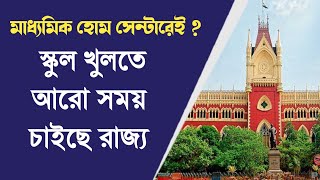 মাধ্যমিক হোম সেন্টারেই ?

স্কুল খুলতে আরো সময় চাইছে রাজ্য